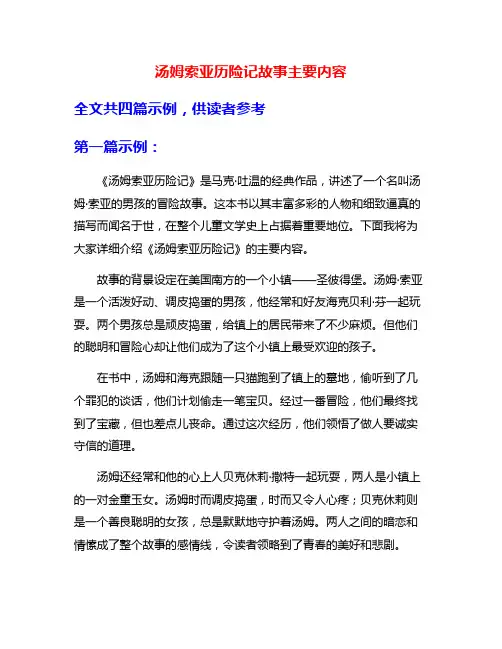 汤姆索亚历险记故事主要内容

全文共四篇示例，供读者参考

第一篇示例：

《汤姆索亚历险记》是马克·吐温的经典作品，讲述了一个名叫汤姆·索亚的男孩的冒险故事。这本书以其丰富多彩的人物和细致逼真的描写而闻名于世，在整个儿童文学史上占据着重要地位。下面我将为大家详细介绍《汤姆索亚历险记》的主要内容。

故事的背景设定在美国南方的一个小镇——圣彼得堡。汤姆·索亚是一个活泼好动、调皮捣蛋的男孩，他经常和好友海克贝利·芬一起玩耍。两个男孩总是顽皮捣蛋，给镇上的居民带来了不少麻烦。但他们的聪明和冒险心却让他们成为了这个小镇上最受欢迎的孩子。

在书中，汤姆和海克跟随一只猫跑到了镇上的墓地，偷听到了几个罪犯的谈话，他们计划偷走一笔宝贝。经过一番冒险，他们最终找到了宝藏，但也差点儿丧命。通过这次经历，他们领悟了做人要诚实守信的道理。

汤姆还经常和他的心上人贝克休莉·撒特一起玩耍，两人是小镇上的一对金童玉女。汤姆时而调皮捣蛋，时而又令人心疼；贝克休莉则是一个善良聪明的女孩，总是默默地守护着汤姆。两人之间的暗恋和情愫成了整个故事的感情线，令读者领略到了青春的美好和悲剧。